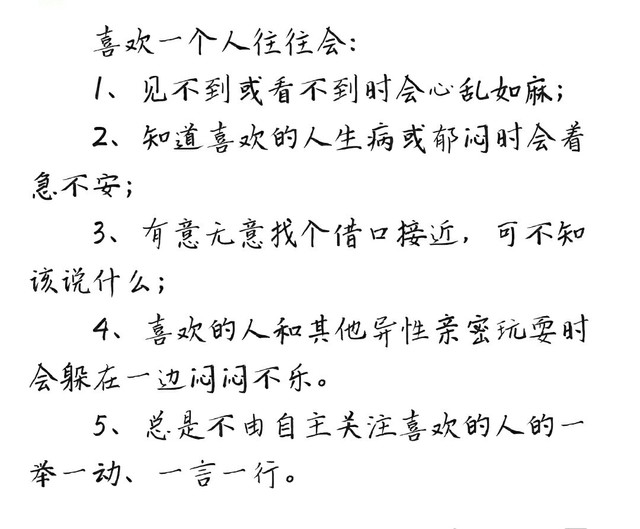 喜欢一个人往往会：

1、见不到或看不到时会心乱如麻；

2、知道喜欢的人生病或郁闷时会着急不安；

3、有意无意找个借口接近，可不知该说什么；

4、喜欢的人和其他异性亲密玩耍时会躲在一边闷闷不乐。

5、总是不由自主关注喜欢的人的一举一动、一言一行。